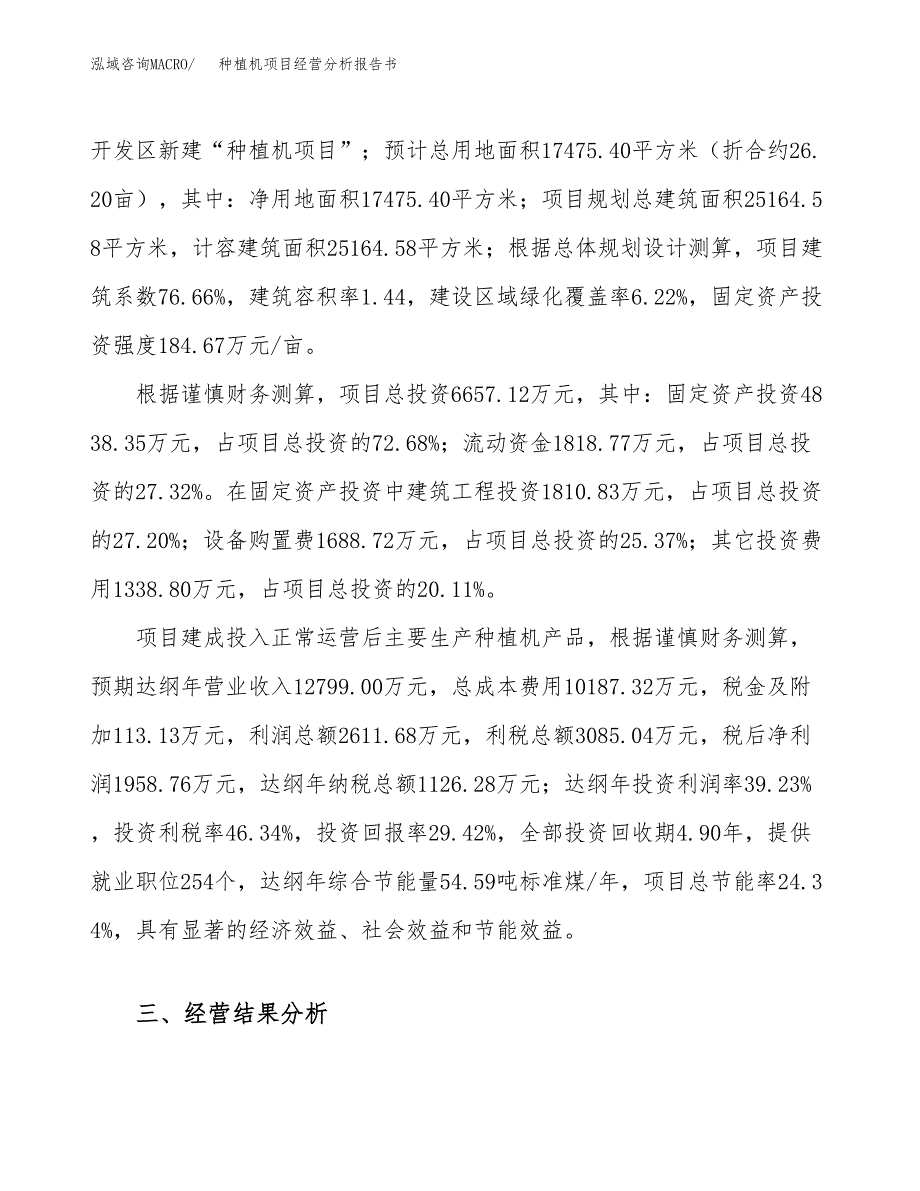 泓域咨询MACRO/　种植机项目经营分析报告书

开发区新建“种植机项目”；预计总用地面积17475.40平方米（折合约26.20亩），其中：净用地面积17475.40平方米；项目规划总建筑面积25164.58平方米，计容建筑面积25164.58平方米；根据总体规划设计测算，项目建筑系数76.66%，建筑容积率1.44，建设区域绿化覆盖率6.22%，固定资产投资强度184.67万元/亩。

根据谨慎财务测算，项目总投资6657.12万元，其中：固定资产投资4838.35万元，占项目总投资的72.68%；流动资金1818.77万元，占项目总投资的27.32%。在固定资产投资中建筑工程投资1810.83万元，占项目总投资的27.20%；设备购置费1688.72万元，占项目总投资的25.37%；其它投资费用1338.80万元，占项目总投资的20.11%。

项目建成投入正常运营后主要生产种植机产品，根据谨慎财务测算，预期达纲年营业收入12799.00万元，总成本费用10187.32万元，税金及附加113.13万元，利润总额2611.68万元，利税总额3085.04万元，税后净利润1958.76万元，达纲年纳税总额1126.28万元；达纲年投资利润率39.23%，投资利税率46.34%，投资回报率29.42%，全部投资回收期4.90年，提供就业职位254个，达纲年综合节能量54.59吨标准煤/年，项目总节能率24.34%，具有显著的经济效益、社会效益和节能效益。

三、经营结果分析